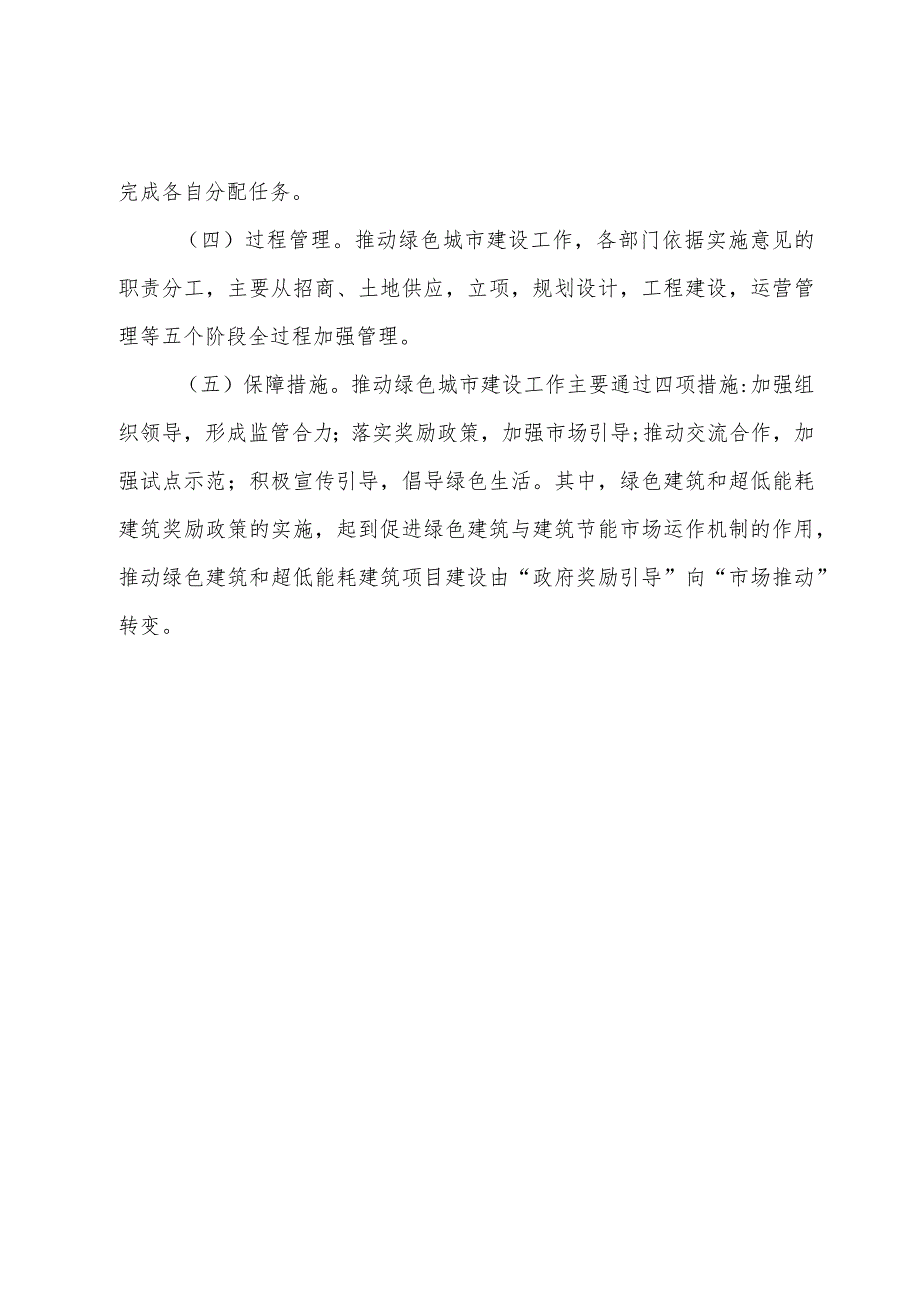 完成各自分配任务。

（四）过程管理。推动绿色城市建设工作，各部门依据实施意见的职责分工，主要从招商、土地供应，立项，规划设计，工程建设，运营管理等五个阶段全过程加强管理。

（五）保障措施。推动绿色城市建设工作主要通过四项措施:加强组织领导，形成监管合力；落实奖励政策，加强市场引导;推动交流合作，加强试点示范；积极宣传引导，倡导绿色生活。其中，绿色建筑和超低能耗建筑奖励政策的实施，起到促进绿色建筑与建筑节能市场运作机制的作用，推动绿色建筑和超低能耗建筑项目建设由“政府奖励引导”向“市场推动”转变。